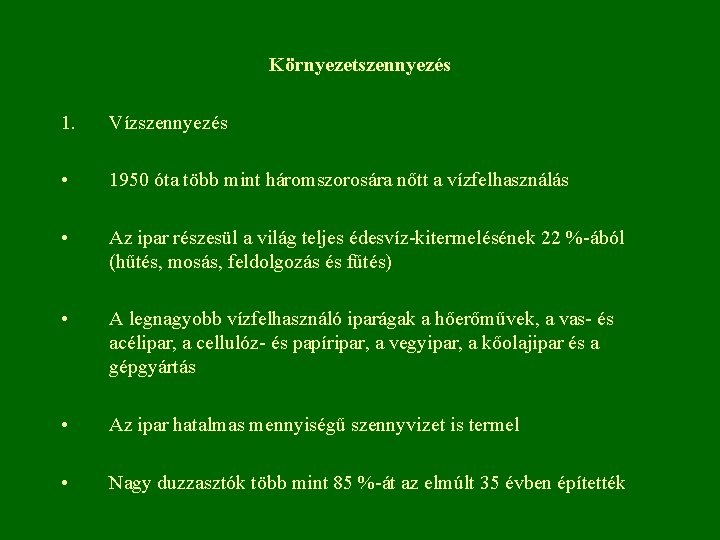 Környezetszennyezés

1. Vízszennyezés

• 1950 óta több mint háromszorosára nőtt a vízfelhasználás

• Az ipar részesül a világ teljes édesvíz-kitermelésének 22 %-ából (hűtés, mosás, feldolgozás és fűtés)

• A legnagyobb vízfelhasználó iparágak a hőerőművek, a vas- és acélipar, a cellulóz- és papíripar, a vegyipar, a kőolajipar és a gépgyártás

• Az ipar hatalmas mennyiségű szennyvizet is termel

• Nagy duzzasztók több mint 85 %-át az elmúlt 35 évben építették